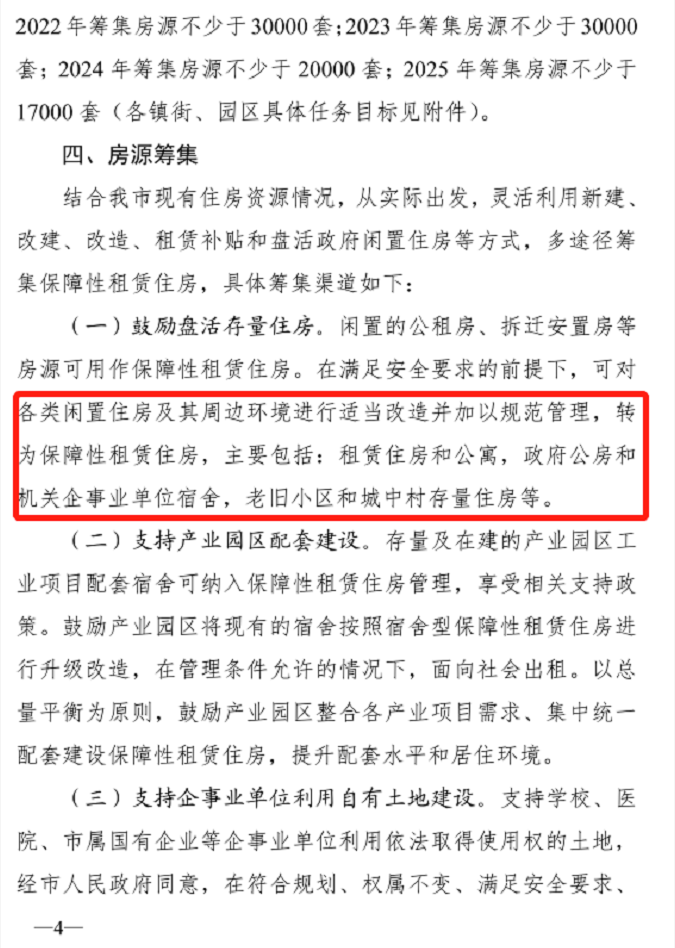 2022 年筹集房源不少于 30000 套；2023 年筹集房源不少于 30000 套；2024 年筹集房源不少于 20000 套；2025 年筹集房源不少于 17000 套（各镇街、园区具体任务目标见附件）。

四、房源筹集

结合我市现有住房资源情况，从实际出发，灵活利用新建、改建、改造、租赁补贴和盘活政府闲置住房等方式，多途径筹集保障性租赁住房，具体筹集渠道如下：

（一）鼓励盘活存量住房。闲置的公租房、拆迁安置房等房源可用作保障性租赁住房。在满足安全要求的前提下，可对各类闲置住房及其周边环境进行适当改造并加以规范管理，转为保障性租赁住房，主要包括：租赁住房和公寓，政府公房和机关企事业单位宿舍，老旧小区和城中村存量住房等。

（二）支持产业园区配套建设。存量及在建的产业园区工业项目配套宿舍可纳入保障性租赁住房管理，享受相关支持政策。鼓励产业园区将现有的宿舍按照宿舍型保障性租赁住房进行升级改造，在管理条件允许的情况下，面向社会出租。以总量平衡为原则，鼓励产业园区整合各产业项目需求、集中统一配套建设保障性租赁住房，提升配套水平和居住环境。

（三）支持企事业单位利用自有土地建设。支持学校、医院、市属国有企业等企事业单位利用依法取得使用权的土地，经市人民政府同意，在符合规划、权属不变、满足安全要求、

—4—